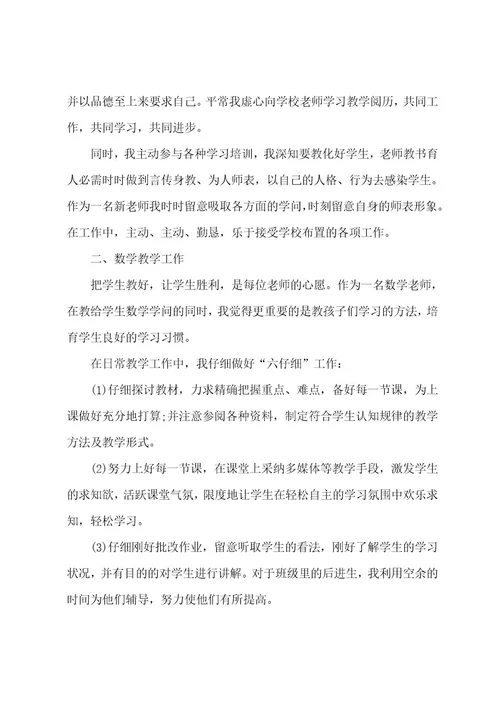 并以品德至上来要求自己。平常我虚心向学校老师学习教学阅历，共同工作，共同学习，共同进步。

同时，我主动参与各种学习培训，我深知要教化好学生，老师教书育人必需时时做到言传身教、为人师表，以自己的人格、行为去感染学生。作为一名新老师我时时留意吸取各方面的学问，时刻留意自身的师表形象。在工作中，主动、主动、勤恳，乐于接受学校布置的各项工作。

二、数学教学工作

把学生教好，让学生胜利，是每位老师的心愿。作为一名数学老师，在教给学生数学学问的同时，我觉得更重要的是教孩子们学习的方法，培育学生良好的学习习惯。

在日常教学工作中，我仔细做好“六仔细”工作：

(1)仔细探讨教材，力求精确把握重点、难点，备好每一节课，为上课做好充分地打算;并注意参阅各种资料，制定符合学生认知规律的教学方法及教学形式。

(2)努力上好每一节课，在课堂上采纳多媒体等教学手段，激发学生的求知欲，活跃课堂气氛，限度地让学生在轻松自主的学习氛围中欢乐求知，轻松学习。

(3)仔细刚好批改作业，留意听取学生的看法，刚好了解学生的学习状况，并有目的的对学生进行讲解。对于班级里的后进生，我利用空余的时间为他们辅导，努力使他们有所提高。